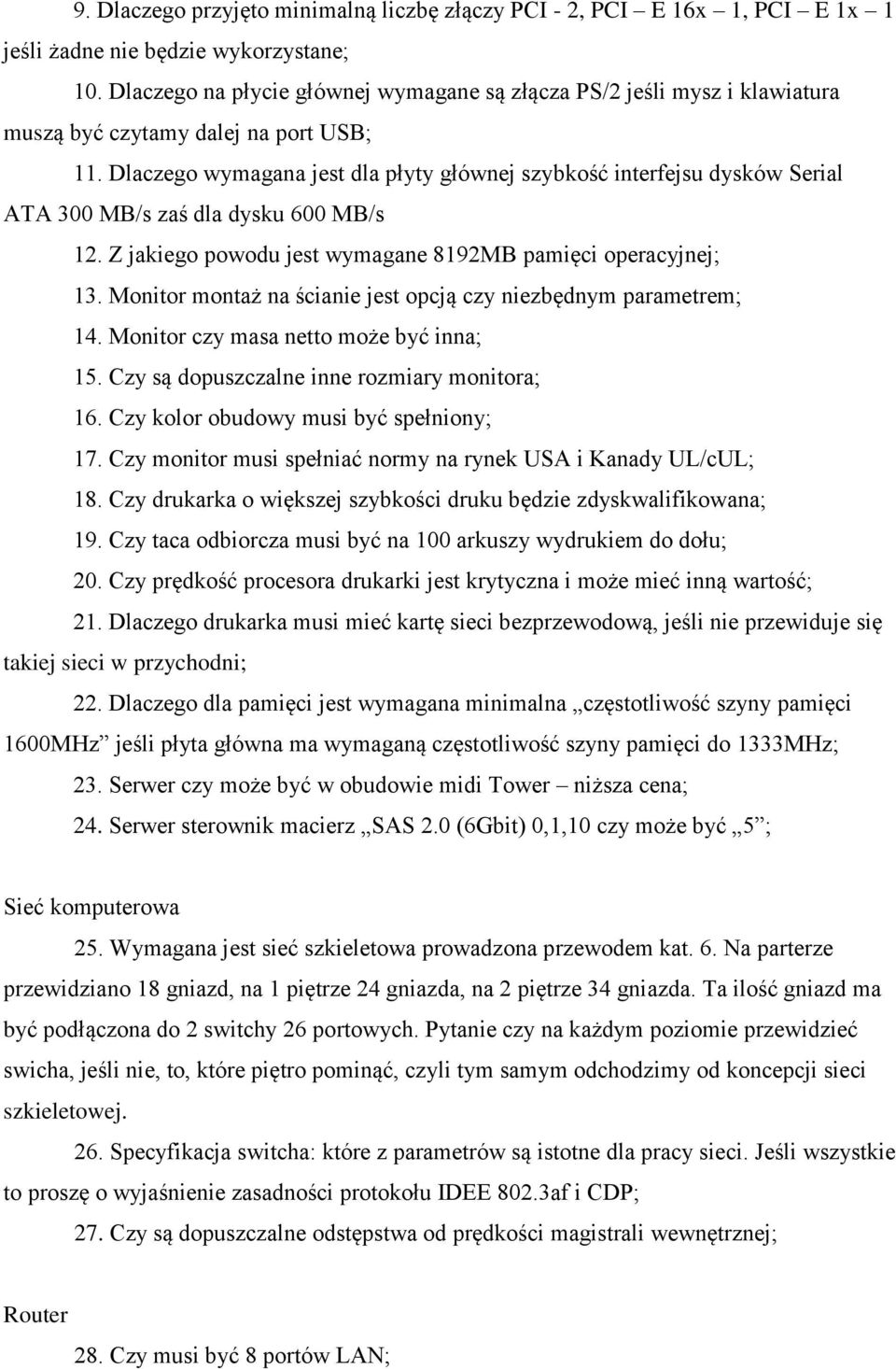 9. Dlaczego przyjęto minimalną liczbę złączy PCI - 2, PCI – E 16x – 1, PCI – E 1x – 1 jeśli żadne nie będzie wykorzystane;

10. Dlaczego na płycie głównej wymagane są złącza PS/2 jeśli mysz i klawiatura muszą być czytamy dalej na port USB;

11. Dlaczego wymagana jest dla płyty głównej szybkość interfejsu dysków Serial ATA 300 MB/s zaś dla dysku 600 MB/s

12. Z jakiego powodu jest wymagane 8192MB pamięci operacyjnej;

13. Monitor montaż na ścianie jest opcją czy niezbędnym parametrem;

14. Monitor czy masa netto może być inna;

15. Czy są dopuszczalne inne rozmiary monitora;

16. Czy kolor obudowy musi być spełniony;

17. Czy monitor musi spełniać normy na rynek USA i Kanady UL/cUL;

18. Czy drukarka o większej szybkości druku będzie zdyskwalifikowana;

19. Czy taca odbiorcza musi być na 100 arkuszy wydrukiem do dołu;

20. Czy prędkość procesora drukarki jest krytyczna i może mieć inną wartość;

21. Dlaczego drukarka musi mieć kartę sieci bezprzewodową, jeśli nie przewiduje się takiej sieci w przychodni;

22. Dlaczego dla pamięci jest wymagana minimalna „częstotliwość szyny pamięci 1600MHz” jeśli płyta główna ma wymaganą częstotliwość szyny pamięci do 1333MHz;

23. Serwer czy może być w obudowie midi Tower – niższa cena;

24. Serwer sterownik macierz „SAS 2.0 (6Gbit) 0,1,10 czy może być „5”;

Sieć komputerowa

25. Wymagana jest sieć szkieletowa prowadzona przewodem kat. 6. Na parterze przewidziano 18 gniazd, na 1 piętrze 24 gniazda, na 2 piętrze 34 gniazda. Ta ilość gniazd ma być podłączona do 2 switchy 26 portowych. Pytanie czy na każdym poziomie przewidzieć swicha, jeśli nie, to, które piętro pominąć, czyli tym samym odchodzimy od koncepcji sieci szkieletowej.

26. Specyfikacja switcha: które z parametrów są istotne dla pracy sieci. Jeśli wszystkie to proszę o wyjaśnienie zasadności protokołu IDEE 802.3af i CDP;

27. Czy są dopuszczalne odstępstwa od prędkości magistrali wewnętrznej;

Router

28. Czy musi być 8 portów LAN;